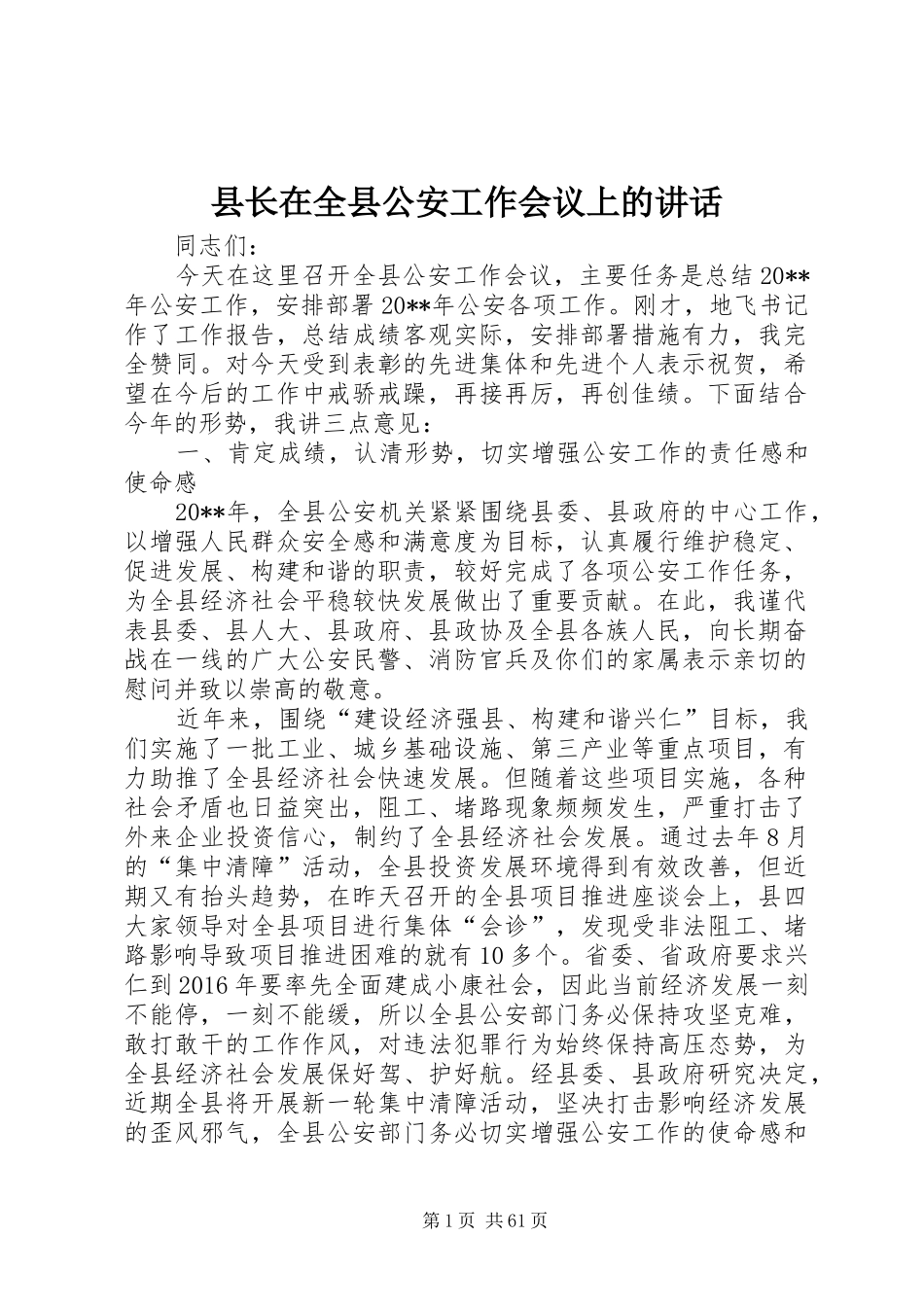 县长在全县公安工作会议上的讲话

同志们：

今天在这里召开全县公安工作会议，主要任务是总结20**年公安工作，安排部署20**年公安各项工作。刚才，地飞书记作了工作报告，总结成绩客观实际，安排部署措施有力，我完全赞同。对今天受到表彰的先进集体和先进个人表示祝贺，希望在今后的工作中戒骄戒躁，再接再厉，再创佳绩。下面结合今年的形势，我讲三点意见：

一、肯定成绩，认清形势，切实增强公安工作的责任感和使命感

20**年，全县公安机关紧紧围绕县委、县政府的中心工作，以增强人民群众安全感和满意度为目标，认真履行维护稳定、促进发展、构建和谐的职责，较好完成了各项公安工作任务，为全县经济社会平稳较快发展做出了重要贡献。在此，我谨代表县委、县人大、县政府、县政协及全县各族人民，向长期奋战在一线的广大公安民警、消防官兵及你们的家属表示亲切的慰问并致以崇高的敬意。

近年来，围绕“建设经济强县、构建和谐兴仁”目标，我们实施了一批工业、城乡基础设施、第三产业等重点项目，有力助推了全县经济社会快速发展。但随着这些项目实施，各种社会矛盾也日益突出，阻工、堵路现象频频发生，严重打击了外来企业投资信心，制约了全县经济社会发展。通过去年8月的“集中清障”活动，全县投资发展环境得到有效改善，但近期又有抬头趋势，在昨天召开的全县项目推进座谈会上，县四大家领导对全县项目进行集体“会诊”，发现受非法阻工、堵路影响导致项目推进困难的就有10多个。省委、省政府要求兴仁到2016年要率先全面建成小康社会，因此当前经济发展一刻不能停，一刻不能缓，所以全县公安部门务必保持攻坚克难，敢打敢干的工作作风，对违法犯罪行为始终保持高压态势，为全县经济社会发展保好驾、护好航。经县委、县政府研究决定，近期全县将开展新一轮集中清障活动，坚决打击影响经济发展的歪风邪气，全县公安部门务必切实增强公安工作的使命感和

第1页 共61页